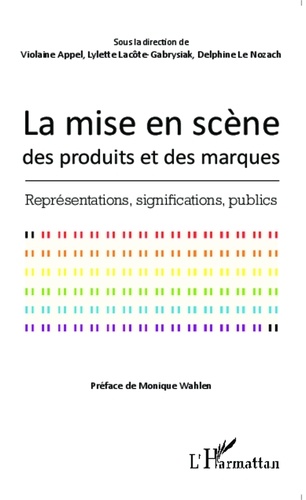 Sous la direction de
Violaine Appel, Lylette Lacôte-Gabrysiak, Delphine Le Nozach

La mise en scène
des produits et des marques

Représentations, significations, publics

Préface de Monique Wahlen

L'Harmattan